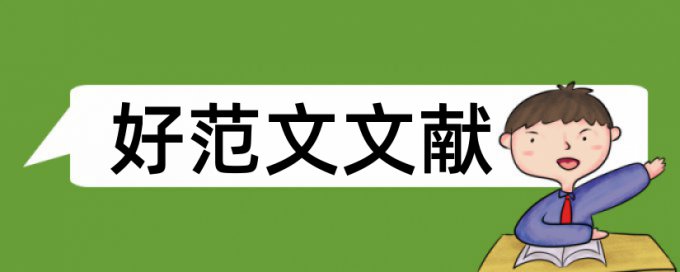 好范文文献